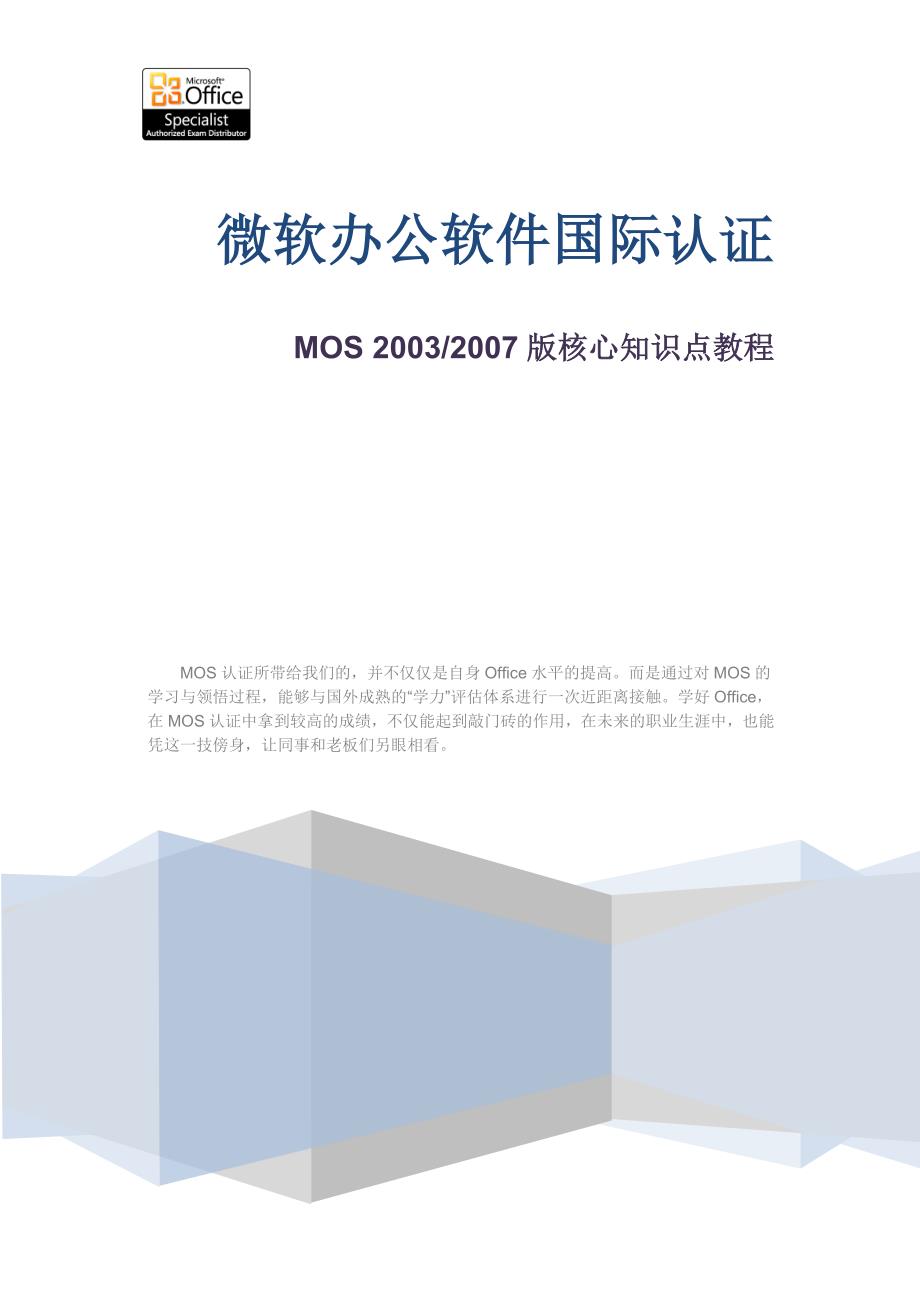 Microsoft® Office Specialist Authorized Exam Distributor

微软办公软件国际认证

MOS 2003/2007 版核心知识点教程

MOS 认证所带给我们的，并不仅仅是自身 Office 水平的提高。而是通过对 MOS 的学习与领悟过程，能够与国外成熟的“学力”评估体系进行一次近距离接触。学好 Office，在 MOS 认证中拿到较高的成绩，不仅能起到敲门砖的作用，在未来的职业生涯中，也能凭这一技傍身，让同事和老板们另眼相看。